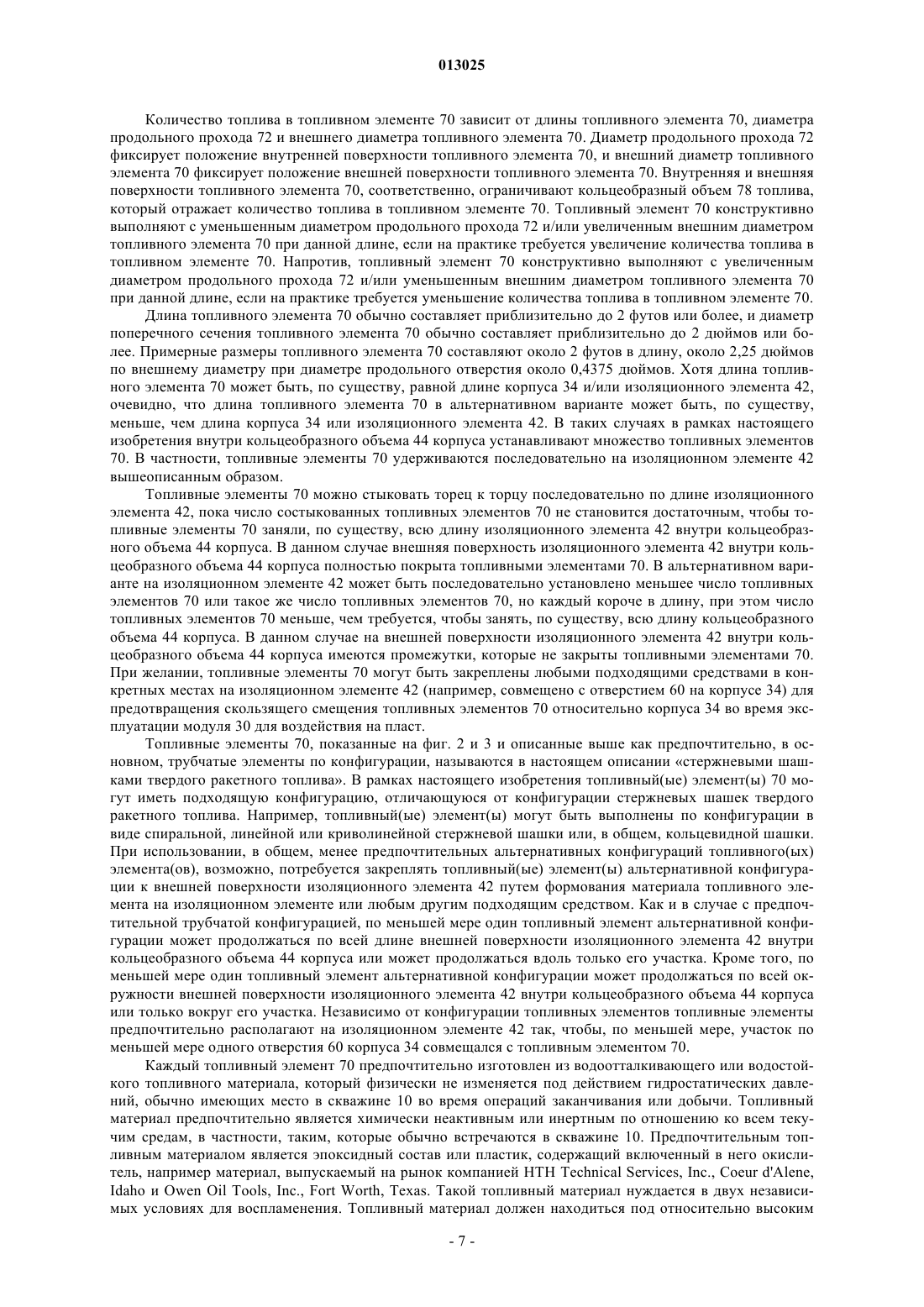 013025

Количество топлива в топливном элементе 70 зависит от длины топливного элемента 70, диаметра продольного прохода 72 и внешнего диаметра топливного элемента 70. Диаметр продольного прохода 72 фиксирует положение внутренней поверхности топливного элемента 70, и внешний диаметр топливного элемента 70 фиксирует положение внешней поверхности топливного элемента 70. Внутренняя и внешняя поверхности топливного элемента 70, соответственно, ограничивают кольцеобразный объем 78 топлива, который отражает количество топлива в топливном элементе 70. Топливный элемент 70 конструктивно выполняют с уменьшенным диаметром продольного прохода 72 и/или увеличенным внешним диаметром топливного элемента 70 при данной длине, если на практике требуется увеличение количества топлива в топливном элементе 70. Напротив, топливный элемент 70 конструктивно выполняют с увеличенным диаметром продольного прохода 72 и/или уменьшенным внешним диаметром топливного элемента 70 при данной длине, если на практике требуется уменьшение количества топлива в топливном элементе 70.

Длина топливного элемента 70 обычно составляет приблизительно до 2 футов или более, и диаметр поперечного сечения топливного элемента 70 обычно составляет приблизительно до 2 дюймов или более. Примерные размеры топливного элемента 70 составляют около 2 футов в длину, около 2,25 дюймов по внешнему диаметру при диаметре продольного отверстия около 0,4375 дюймов. Хотя длина топливного элемента 70 может быть, по существу, равной длине корпуса 34 и/или изоляционного элемента 42, очевидно, что длина топливного элемента 70 в альтернативном варианте может быть, по существу, меньше, чем длина корпуса 34 или изоляционного элемента 42. В таких случаях в рамках настоящего изобретения внутри кольцеобразного объема 44 корпуса устанавливают множество топливных элементов 70. В частности, топливные элементы 70 удерживаются последовательно на изоляционном элементе 42 вышеописанным образом.

Топливные элементы 70 можно стыковать торец к торцу последовательно по длине изоляционного элемента 42, пока число состыкованных топливных элементов 70 не становится достаточным, чтобы топливные элементы 70 заняли, по существу, всю длину изоляционного элемента 42 внутри кольцеобразного объема 44 корпуса. В данном случае внешняя поверхность изоляционного элемента 42 внутри кольцеобразного объема 44 корпуса полностью покрыта топливными элементами 70. В альтернативном варианте на изоляционном элементе 42 может быть последовательно установлено меньшее число топливных элементов 70 или такое же число топливных элементов 70, но каждый короче в длину, при этом число топливных элементов 70 меньше, чем требуется, чтобы занять, по существу, всю длину кольцеобразного объема 44 корпуса. В данном случае на внешней поверхности изоляционного элемента 42 внутри кольцеобразного объема 44 корпуса имеются промежутки, которые не закрыты топливными элементами 70. При желании, топливные элементы 70 могут быть закреплены любыми подходящими средствами в конкретных местах на изоляционном элементе 42 (например, совмещено с отверстием 60 на корпусе 34) для предотвращения скользящего смещения топливных элементов 70 относительно корпуса 34 во время эксплуатации модуля 30 для воздействия на пласт.

Топливные элементы 70, показанные на фиг. 2 и 3 и описанные выше как предпочтительно, в основном, трубчатые элементы по конфигурации, называются в настоящем описании «стержневыми шашками твердого ракетного топлива». В рамках настоящего изобретения топливный(ые) элемент(ы) 70 могут иметь подходящую конфигурацию, отличающуюся от конфигурации стержневых шашек твердого ракетного топлива. Например, топливный(ые) элемент(ы) могут быть выполнены по конфигурации в виде спиральной, линейной или криволинейной стержневой шашки или, в общем, кольцевидной шашки. При использовании, в общем, менее предпочтительных альтернативных конфигураций топливного(ых) элемента(ов), возможно, потребуется закреплять топливный(ые) элемент(ы) альтернативной конфигурации к внешней поверхности изоляционного элемента 42 путем формования материала топливного элемента на изоляционном элементе или любым другим подходящим средством. Как и в случае с предпочтительной трубчатой конфигурацией, по меньшей мере один топливный элемент альтернативной конфигурации может продолжаться по всей длине внешней поверхности изоляционного элемента 42 внутри кольцеобразного объема 44 корпуса или может продолжаться вдоль только его участка. Кроме того, по меньшей мере один топливный элемент альтернативной конфигурации может продолжаться по всей окружности внешней поверхности изоляционного элемента 42 внутри кольцеобразного объема 44 корпуса или только вокруг его участка. Независимо от конфигурации топливных элементов топливные элементы предпочтительно располагают на изоляционном элементе 42 так, чтобы, по меньшей мере, участок по меньшей мере одного отверстия 60 корпуса 34 совмещался с топливным элементом 70.

Каждый топливный элемент 70 предпочтительно изготовлен из водоотталкивающего или водостойкого топливного материала, который физически не изменяется под действием гидростатических давлений, обычно имеющих место в скважине 10 во время операций заканчивания или добычи. Топливный материал предпочтительно является химически неактивным или инертным по отношению ко всем текучим средам, в частности, таким, которые обычно встречаются в скважине 10. Предпочтительным топливным материалом является эпоксидный состав или пластик, содержащий включенный в него окислитель, например материал, выпускаемый на рынок компанией HTH Technical Services, Inc., Coeur d'Alene, Idaho и Owen Oil Tools, Inc., Fort Worth, Texas. Такой топливный материал нуждается в двух независимых условиях для воспламенения. Топливный материал должен находиться под относительно высоким

- 7 -